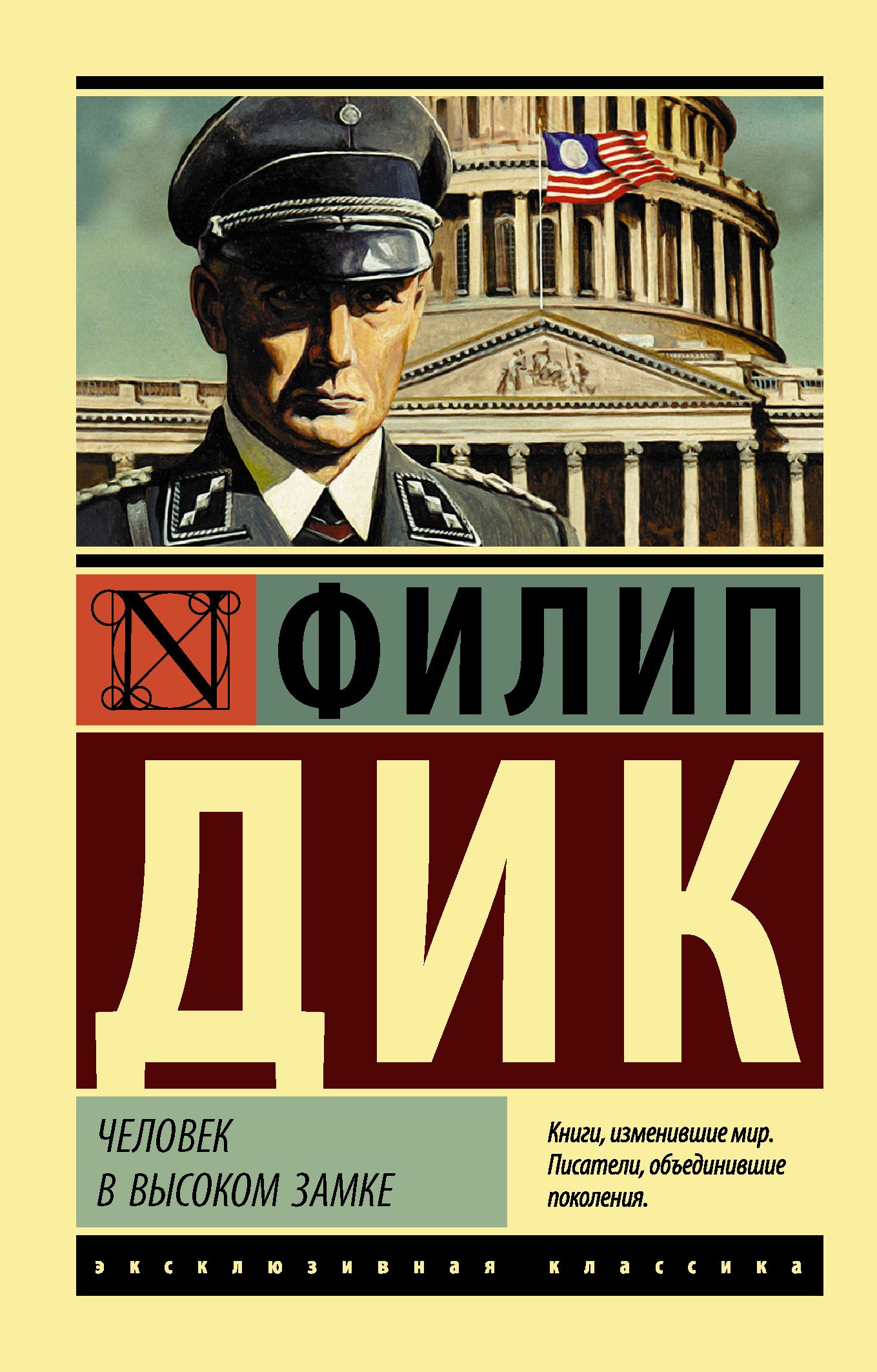 N

ФИЛИП

ДИК

ЧЕЛОВЕК В ВЫСОКОМ ЗАМКЕ

Книги, изменившие мир. Писатели, объединившие поколения.

эксклюзивная классика